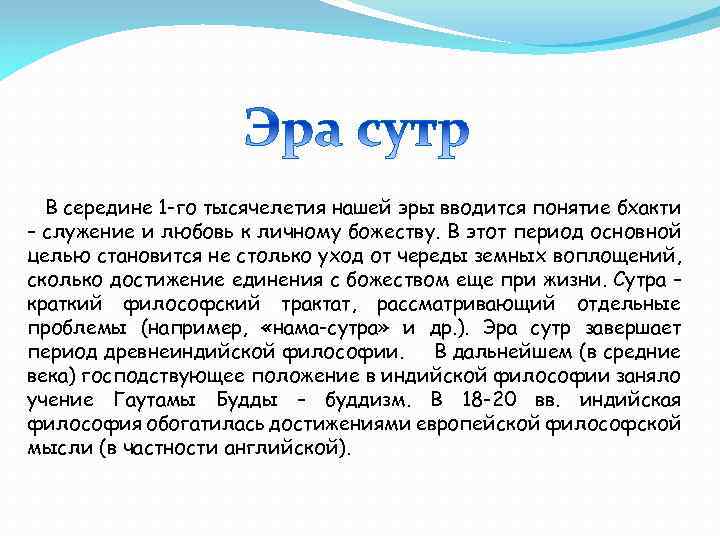 Эра сутр

В середине 1-го тысячелетия нашей эры вводится понятие бхакти – служение и любовь к личному божеству. В этот период основной целью становится не столько уход от череды земных воплощений, сколько достижение единения с божеством еще при жизни. Сутра – краткий философский трактат, рассматривающий отдельные проблемы (например, «нама-сутра» и др.). Эра сутр завершает период древнеиндийской философии. В дальнейшем (в средние века) господствующее положение в индийской философии заняло учение Гаутамы Будды – буддизм. В 18-20 вв. индийская философия обогатилась достижениями европейской философской мысли (в частности английской).